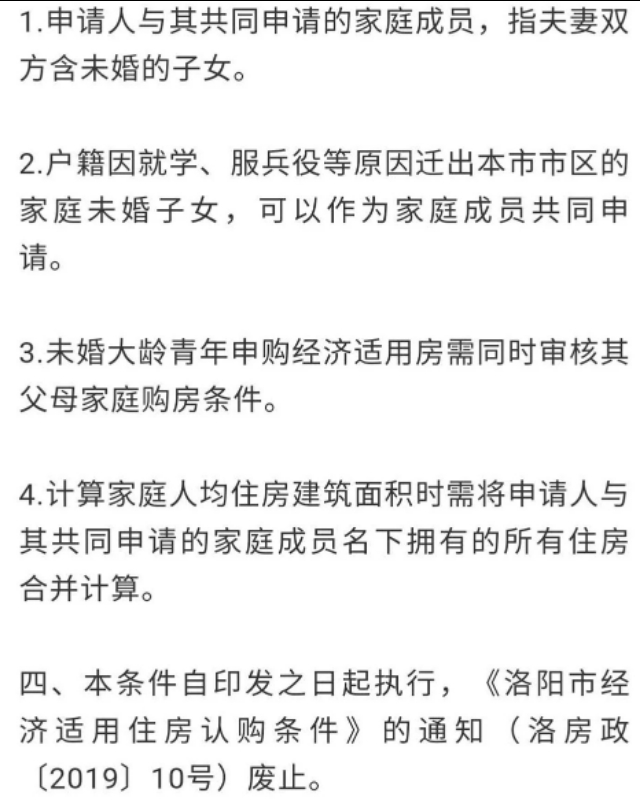 1.申请人与其共同申请的家庭成员，指夫妻双方含未婚的子女。

2.户籍因就学、服兵役等原因迁出本市市区的家庭未婚子女，可以作为家庭成员共同申请。

3.未婚大龄青年申购经济适用房需同时审核其父母家庭购房条件。

4.计算家庭人均住房建筑面积时需将申请人与其共同申请的家庭成员名下拥有的所有住房合并计算。

四、本条件自印发之日起执行，《洛阳市经济适用住房认购条件》的通知（洛房政〔2019〕10号）废止。